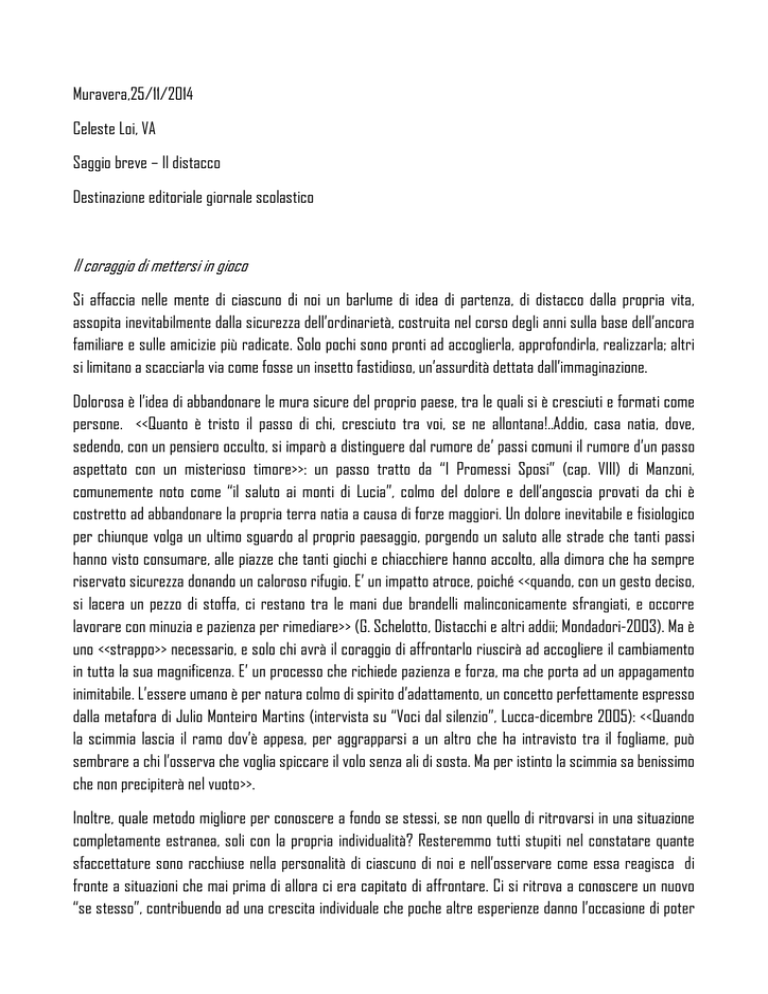 Muravera,25/11/2014

Celeste Loi, VA

Saggio breve – Il distacco

Destinazione editoriale giornale scolastico

Il coraggio di mettersi in gioco

Si affaccia nelle mente di ciascuno di noi un barlume di idea di partenza, di distacco dalla propria vita, assopita inevitabilmente dalla sicurezza dell'ordinarietà, costruita nel corso degli anni sulla base dell'ancora familiare e sulle amicizie più radicate. Solo pochi sono pronti ad accoglierla, approfondirla, realizzarla; altri si limitano a scacciarla via come fosse un insetto fastidioso, un'assurdità dettata dall'immaginazione.

Dolorosa è l'idea di abbandonare le mura sicure del proprio paese, tra le quali si è cresciuti e formati come persone. <<Quanto è tristo il passo di chi, cresciuto tra voi, se ne allontana!..Addio, casa natia, dove, sedendo, con un pensiero occulto, si imparò a distinguere dal rumore de' passi comuni il rumore d'un passo aspettato con un misterioso timore>>: un passo tratto da "I Promessi Sposi" (cap. VIII) di Manzoni, comunemente noto come "il saluto ai monti di Lucia", colmo del dolore e dell'angoscia provati da chi è costretto ad abbandonare la propria terra natia a causa di forze maggiori. Un dolore inevitabile e fisiologico per chiunque volga un ultimo sguardo al proprio paesaggio, porgendo un saluto alle strade che tanti passi hanno visto consumare, alle piazze che tanti giochi e chiacchiere hanno accolto, alla dimora che ha sempre riservato sicurezza donando un caloroso rifugio. E' un impatto atroce, poiché <<quando, con un gesto deciso, si lacera un pezzo di stoffa, ci restano tra le mani due brandelli malinconicamente sfrangiati, e occorre lavorare con minuzia e pazienza per rimediare>> (G. Schelotto, Distacchi e altri addii; Mondadori-2003). Ma è uno <<strappo>> necessario, e solo chi avrà il coraggio di affrontarlo riuscirà ad accogliere il cambiamento in tutta la sua magnificenza. E' un processo che richiede pazienza e forza, ma che porta ad un appagamento inimitabile. L'essere umano è per natura colmo di spirito d'adattamento, un concetto perfettamente espresso dalla metafora di Julio Monteiro Martins (intervista su "Voci dal silenzio", Lucca-dicembre 2005): <<Quando la scimmia lascia il ramo dov'è appesa, per aggrapparsi a un altro che ha intravisto tra il fogliame, può sembrare a chi l'osserva che voglia spiccare il volo senza ali di sosta. Ma per istinto la scimmia sa benissimo che non precipiterà nel vuoto>>.

Inoltre, quale metodo migliore per conoscere a fondo se stessi, se non quello di ritrovarsi in una situazione completamente estranea, soli con la propria individualità? Resteremmo tutti stupiti nel constatare quante sfaccettature sono racchiuse nella personalità di ciascuno di noi e nell'osservare come essa reagisca di fronte a situazioni che mai prima di allora ci era capitato di affrontare. Ci si ritrova a conoscere un nuovo "se stesso", contribuendo ad una crescita individuale che poche altre esperienze danno l'occasione di poter